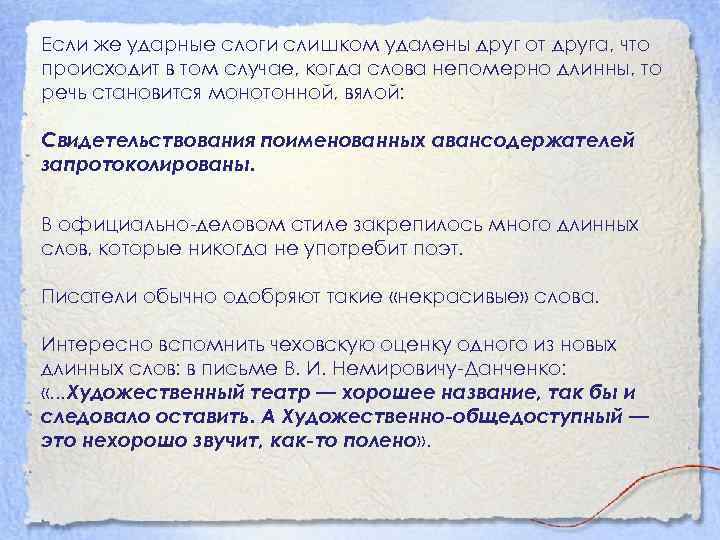 Если же ударные слоги слишком удалены друг от друга, что происходит в том случае, когда слова непомерно длинны, то речь становится монотонной, вялой:

Свидетельствования поименованных авансодержателей запротоколированы.

В официально-деловом стиле закрепилось много длинных слов, которые никогда не употребит поэт.

Писатели обычно одобряют такие «некрасивые» слова.

Интересно вспомнить чеховскую оценку одного из новых длинных слов: в письме В. И. Немировичу-Данченко: «...Художественный театр — хорошее название, так бы и следовало оставить. А Художественно-общедоступный — это нехорошо звучит, как-то полено».